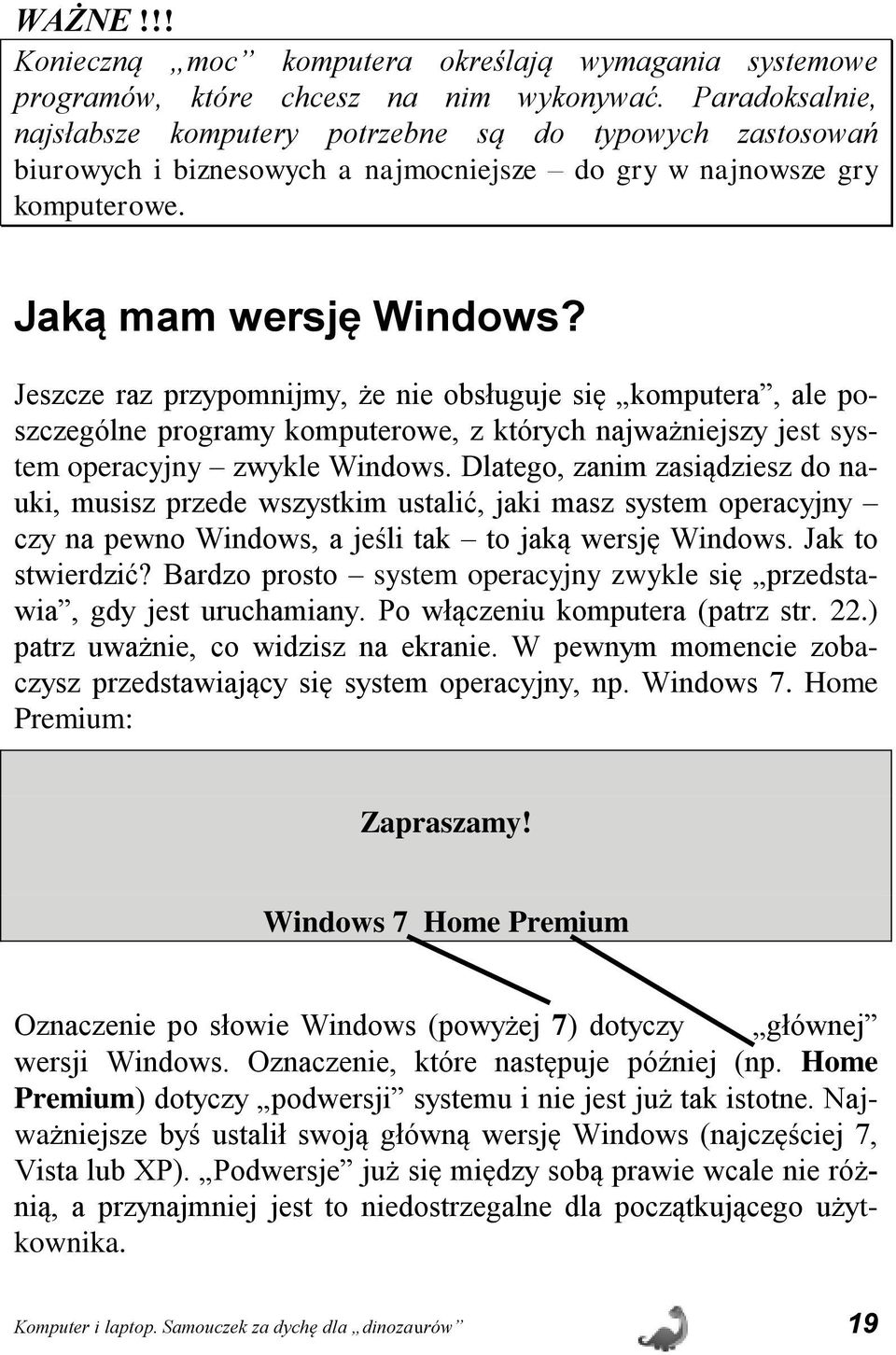 WAŻNE !!!

Konieczną „moc” komputera określają wymagania systemowe programów, które chcesz na nim wykonywać. Paradoksalnie, najsłabsze komputery potrzebne są do typowych zastosowań biurowych i biznesowych a najmocniejsze – do gry w najnowsze gry komputerowe.

Jaką mam wersję Windows?

Jeszcze raz przypomnijmy, że nie obsługuje się „komputera”, ale poszczególne programy komputerowe, z których najważniejszy jest system operacyjny – zwykle Windows. Dlatego, zanim zasiądziesz do nauki, musisz przede wszystkim ustalić, jaki masz system operacyjny – czy na pewno Windows, a jeśli tak – to jaką wersję Windows. Jak to stwierdzić? Bardzo prosto – system operacyjny zwykle się „przedstawia”, gdy jest uruchamiany. Po włączeniu komputera (patrz str. 22.) patrz uważnie, co widzisz na ekranie. W pewnym momencie zobaczysz przedstawiający się system operacyjny, np. Windows 7. Home Premium:

Zapraszamy!

Windows 7 Home Premium

Oznaczenie po słowie Windows (powyżej 7) dotyczy „głównej” wersji Windows. Oznaczenie, które następuje później (np. Home Premium) dotyczy „podwersji” systemu i nie jest już tak istotne. Najważniejsze byś ustalił swoją główną wersję Windows (najczęściej 7, Vista lub XP). „Podwersje” już się między sobą prawie wcale nie różnią, a przynajmniej jest to niedostrzegalne dla początkującego użytkownika.

Komputer i laptop. Samouczek za dychę dla „dinozaurów” 19